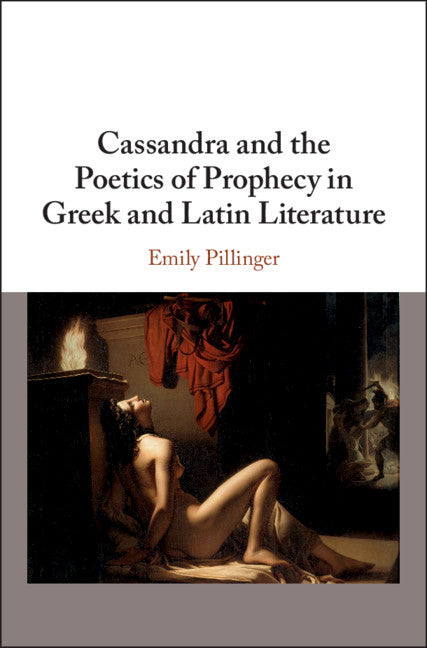 Cassandra and the Poetics of Prophecy in Greek and Latin Literature

Emily Pillinger